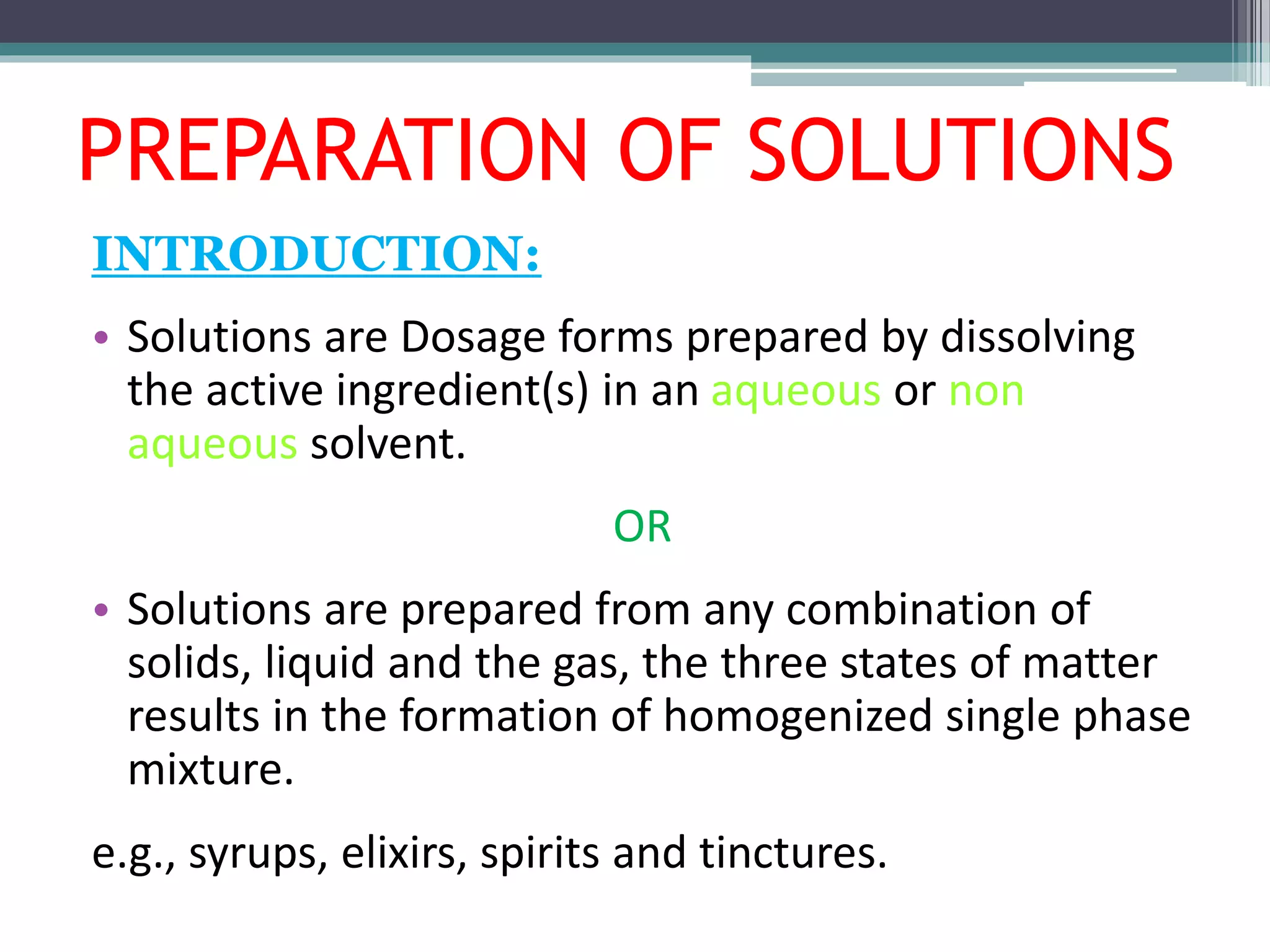 PREPARATION OF SOLUTIONS

INTRODUCTION:

• Solutions are Dosage forms prepared by dissolving the active ingredient(s) in an aqueous or non aqueous solvent.

OR

• Solutions are prepared from any combination of solids, liquid and the gas, the three states of matter results in the formation of homogenized single phase mixture.

e.g., syrups, elixirs, spirits and tinctures.